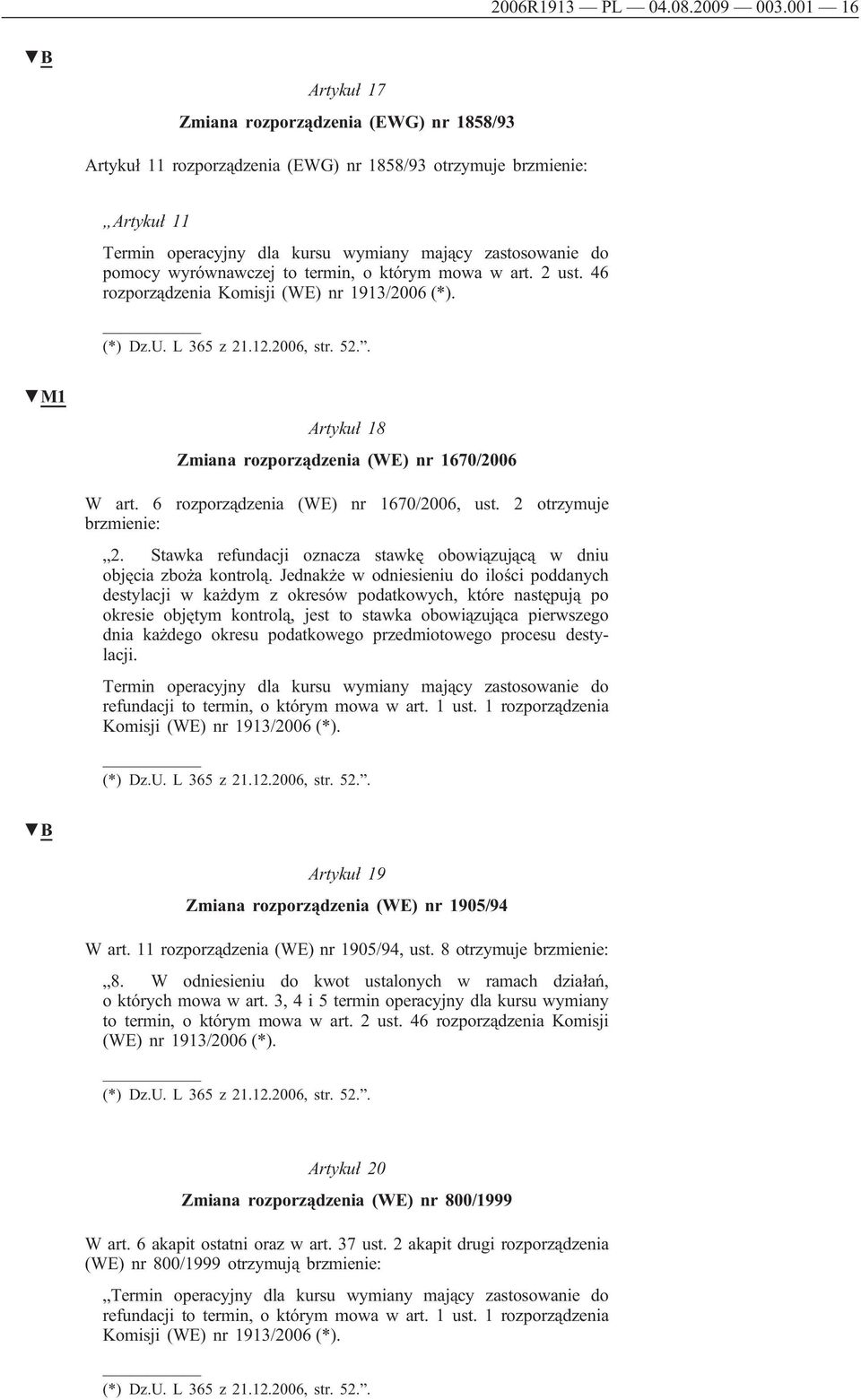 2006R1913 — PL — 04.08.2009 — 003.001 — 16

▼B

Artykuł 17

Zmiana rozporządzenia (EWG) nr 1858/93

Artykuł 11 rozporządzenia (EWG) nr 1858/93 otrzymuje brzmienie:

„Artykuł 11

Termin operacyjny dla kursu wymiany mający zastosowanie do pomocy wyrównawczej to termin, o którym mowa w art. 2 ust. 46 rozporządzenia Komisji (WE) nr 1913/2006 (*).

(*) Dz.U. L 365 z 21.12.2006, str. 52.”.

▼M1

Artykuł 18

Zmiana rozporządzenia (WE) nr 1670/2006

W art. 6 rozporządzenia (WE) nr 1670/2006, ust. 2 otrzymuje brzmienie:

„2. Stawka refundacji oznacza stawkę obowiązującą w dniu objęcia zboża kontrolą. Jednakże w odniesieniu do ilości poddanych destylacji w każdym z okresów podatkowych, które następują po okresie objętym kontrolą, jest to stawka obowiązująca pierwszego dnia każdego okresu podatkowego przedmiotowego procesu destylacji.

Termin operacyjny dla kursu wymiany mający zastosowanie do refundacji to termin, o którym mowa w art. 1 ust. 1 rozporządzenia Komisji (WE) nr 1913/2006 (*).

(*) Dz.U. L 365 z 21.12.2006, str. 52.”.

▼B

Artykuł 19

Zmiana rozporządzenia (WE) nr 1905/94

W art. 11 rozporządzenia (WE) nr 1905/94, ust. 8 otrzymuje brzmienie:

„8. W odniesieniu do kwot ustalonych w ramach działań, o których mowa w art. 3, 4 i 5 termin operacyjny dla kursu wymiany to termin, o którym mowa w art. 2 ust. 46 rozporządzenia Komisji (WE) nr 1913/2006 (*).

(*) Dz.U. L 365 z 21.12.2006, str. 52.”.

Artykuł 20

Zmiana rozporządzenia (WE) nr 800/1999

W art. 6 akapit ostatni oraz w art. 37 ust. 2 akapit drugi rozporządzenia (WE) nr 800/1999 otrzymują brzmienie:

„Termin operacyjny dla kursu wymiany mający zastosowanie do refundacji to termin, o którym mowa w art. 1 ust. 1 rozporządzenia Komisji (WE) nr 1913/2006 (*).

(*) Dz.U. L 365 z 21.12.2006, str. 52.”.